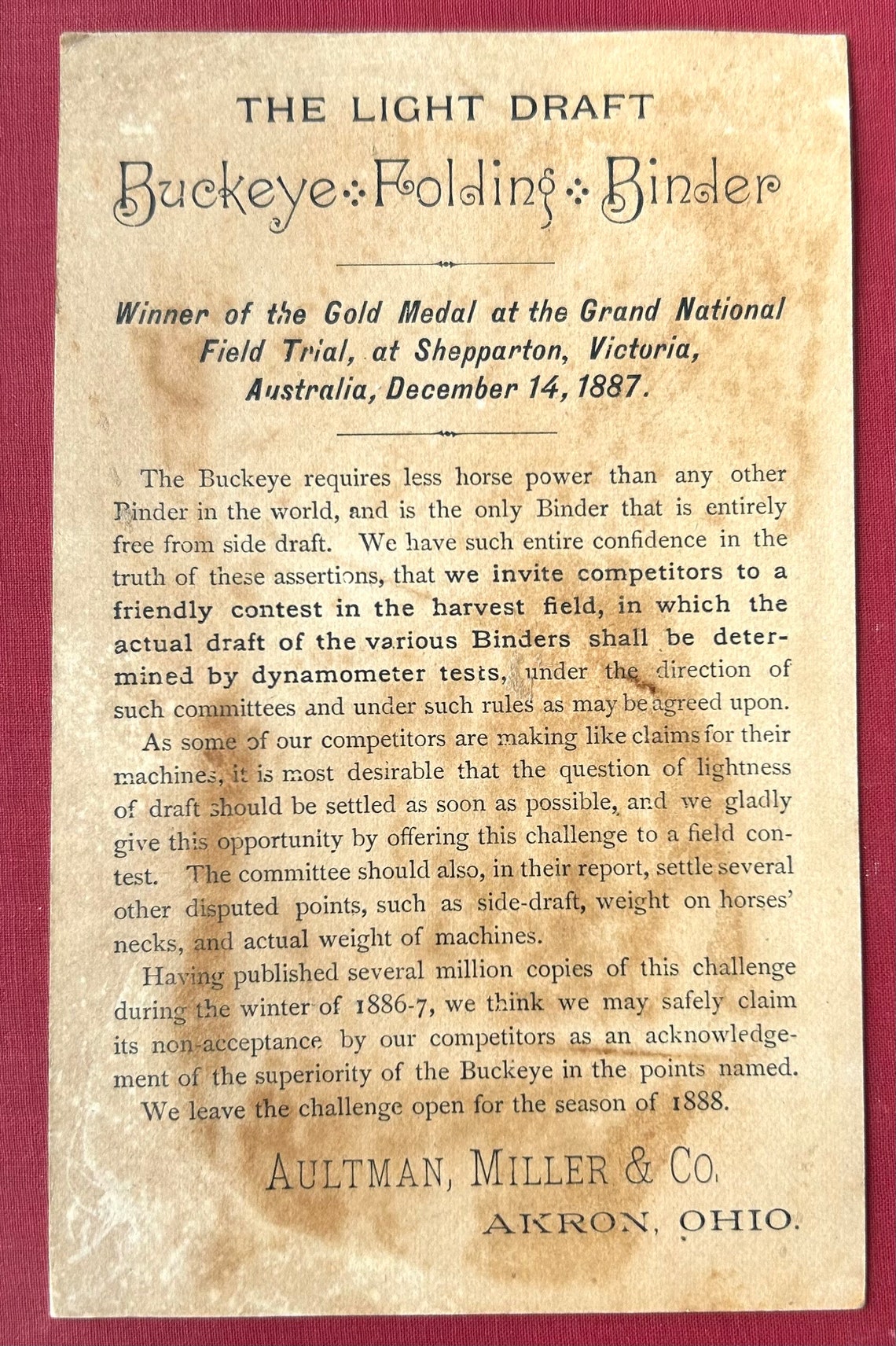 THE LIGHT DRAFT

Buckeye Folding Binder

Winner of the Gold Medal at the Grand National Field Trial, at Shepparton, Victoria, Australia, December 14, 1887.

The Buckeye requires less horse power than any other Binder in the world, and is the only Binder that is entirely free from side draft. We have such entire confidence in the truth of these assertions, that we invite competitors to a friendly contest in the harvest field, in which the actual draft of the various Binders shall be determined by dynamometer tests, under the direction of such committees and under such rules as may be agreed upon.

As some of our competitors are making like claims for their machines, it is most desirable that the question of lightness of draft should be settled as soon as possible, and we gladly give this opportunity by offering this challenge to a field contest. The committee should also, in their report, settle several other disputed points, such as side-draft, weight on horses' necks, and actual weight of machines.

Having published several million copies of this challenge during the winter of 1886-7, we think we may safely claim its non-acceptance by our competitors as an acknowledgement of the superiority of the Buckeye in the points named. We leave the challenge open for the season of 1888.

AULTMAN, MILLER & CO.

AKRON, OHIO.